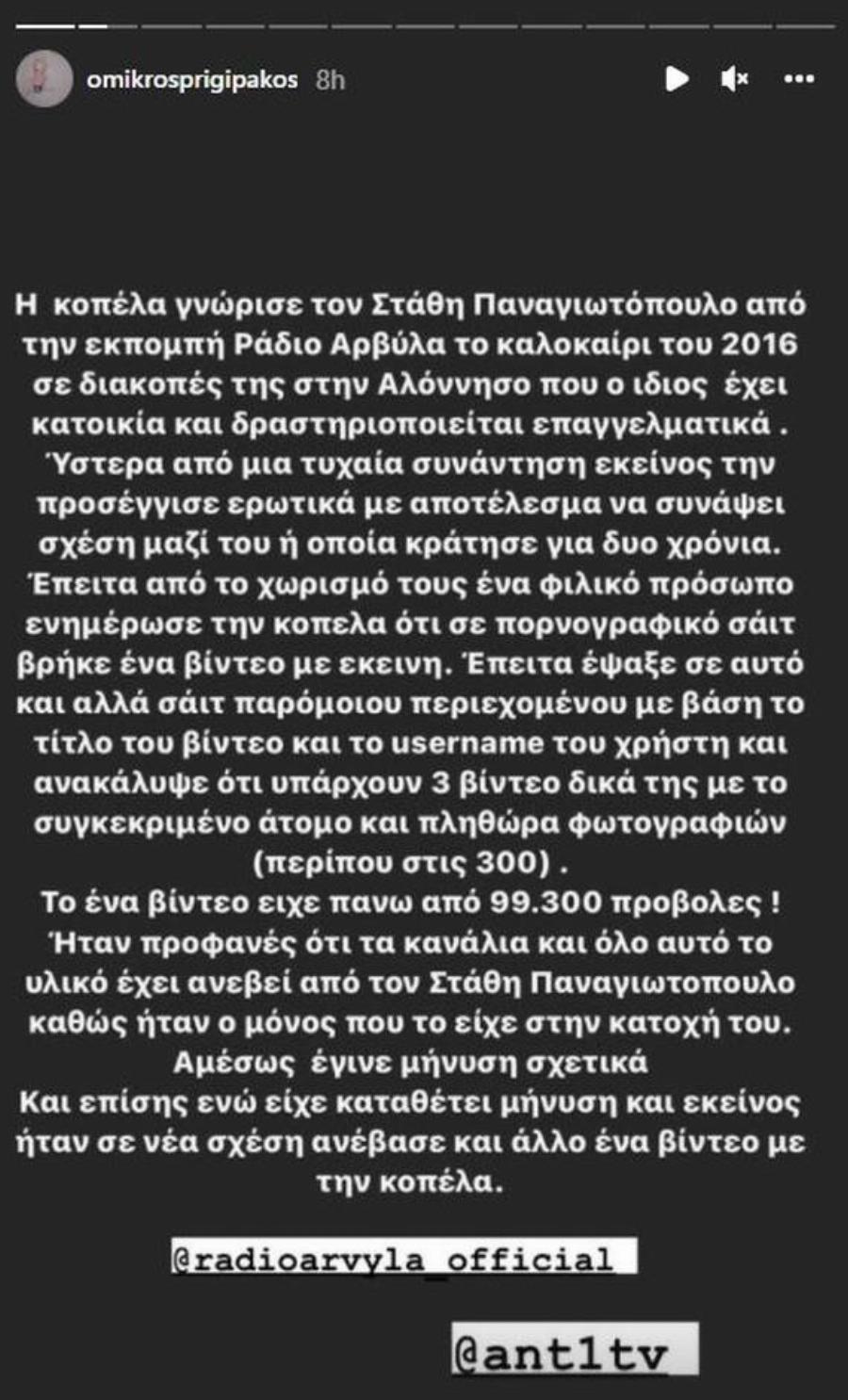 omikrosprigipakos 8h

Η κοπέλα γνώρισε τον Στάθη Παναγιωτόπουλο από την εκπομπή Ράδιο Αρβύλα το καλοκαίρι του 2016 σε διακοπές της στην Αλόννησο που ο ιδιος έχει κατοικία και δραστηριοποιείται επαγγελματικά . Ύστερα από μια τυχαία συνάντηση εκείνος την προσέγγισε ερωτικά με αποτέλεσμα να συνάψει σχέση μαζί του ή οποία κράτησε για δυο χρόνια. Έπειτα από το χωρισμό τους ένα φιλικό πρόσωπο ενημέρωσε την κοπελα ότι σε πορνογραφικό σάιτ βρήκε ένα βίντεο με εκεινη. Έπειτα έψαξε σε αυτό και αλλά σάιτ παρόμοιου περιεχομένου με βάση το τίτλο του βίντεο και το username του χρήστη και ανακάλυψε ότι υπάρχουν 3 βίντεο δικά της με το συγκεκριμένο άτομο και πληθώρα φωτογραφιών (περίπου στις 300) .
Το ένα βίντεο ειχε πανω από 99.300 προβολες !
Ήταν προφανές ότι τα κανάλια και όλο αυτό το υλικό έχει ανεβεί από τον Στάθη Παναγιωτοπουλο καθώς ήταν ο μόνος που το είχε στην κατοχή του.
Αμέσως έγινε μήνυση σχετικά
Και επίσης ενώ είχε καταθέτει μήνυση και εκείνος ήταν σε νέα σχέση ανέβασε και άλλο ένα βίντεο με την κοπέλα.

@radioarvyla_official

@ant1tv